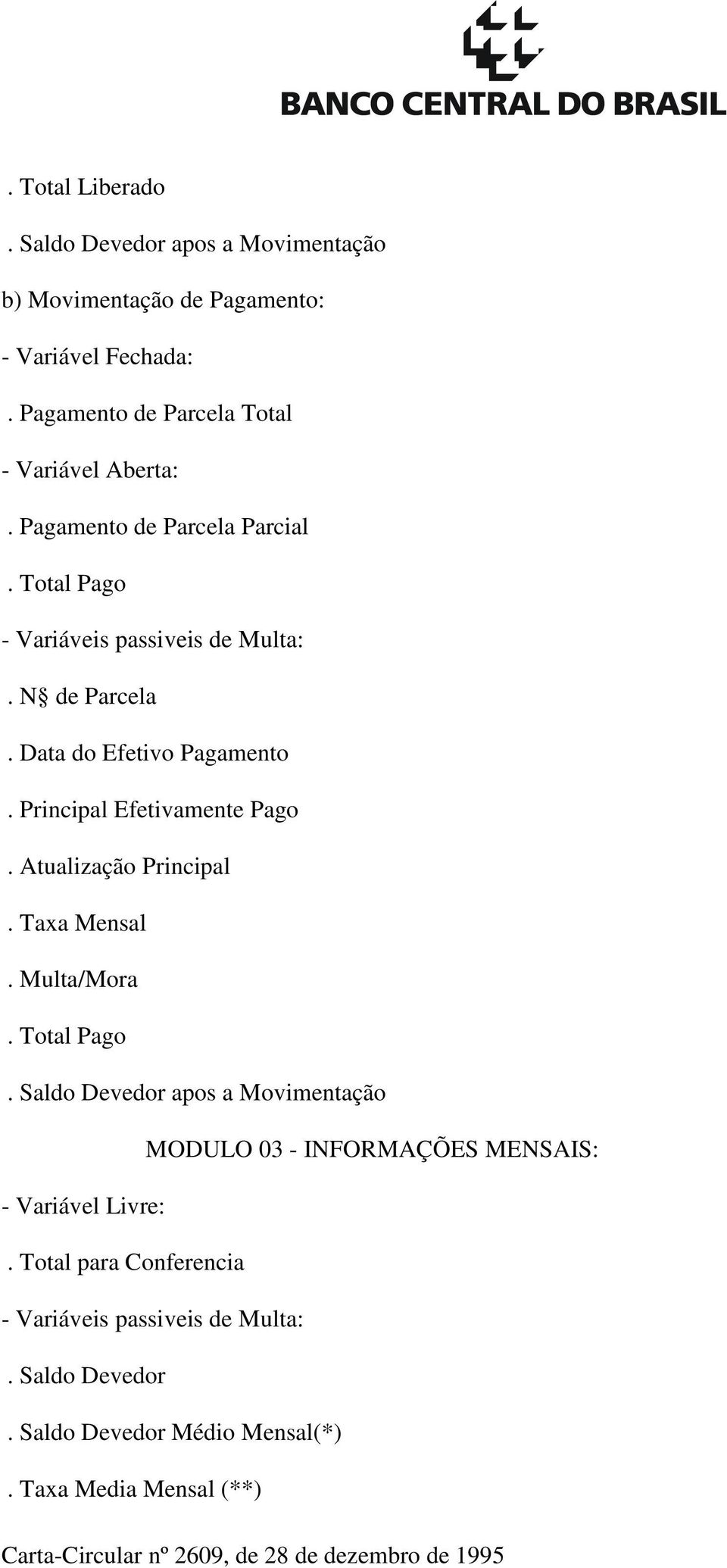 BANCO CENTRAL DO BRASIL

. Total Liberado

. Saldo Devedor apos a Movimentação

b) Movimentação de Pagamento:

- Variável Fechada:

. Pagamento de Parcela Total

- Variável Aberta:

. Pagamento de Parcela Parcial

. Total Pago

- Variáveis passiveis de Multa:

. N§ de Parcela

. Data do Efetivo Pagamento

. Principal Efetivamente Pago

. Atualização Principal

. Taxa Mensal

. Multa/Mora

. Total Pago

. Saldo Devedor apos a Movimentação

MODULO 03 - INFORMAÇÕES MENSAIS:

- Variável Livre:

. Total para Conferencia

- Variáveis passiveis de Multa:

. Saldo Devedor

. Saldo Devedor Médio Mensal(*)

. Taxa Media Mensal (**)

Carta-Circular nº 2609, de 28 de dezembro de 1995